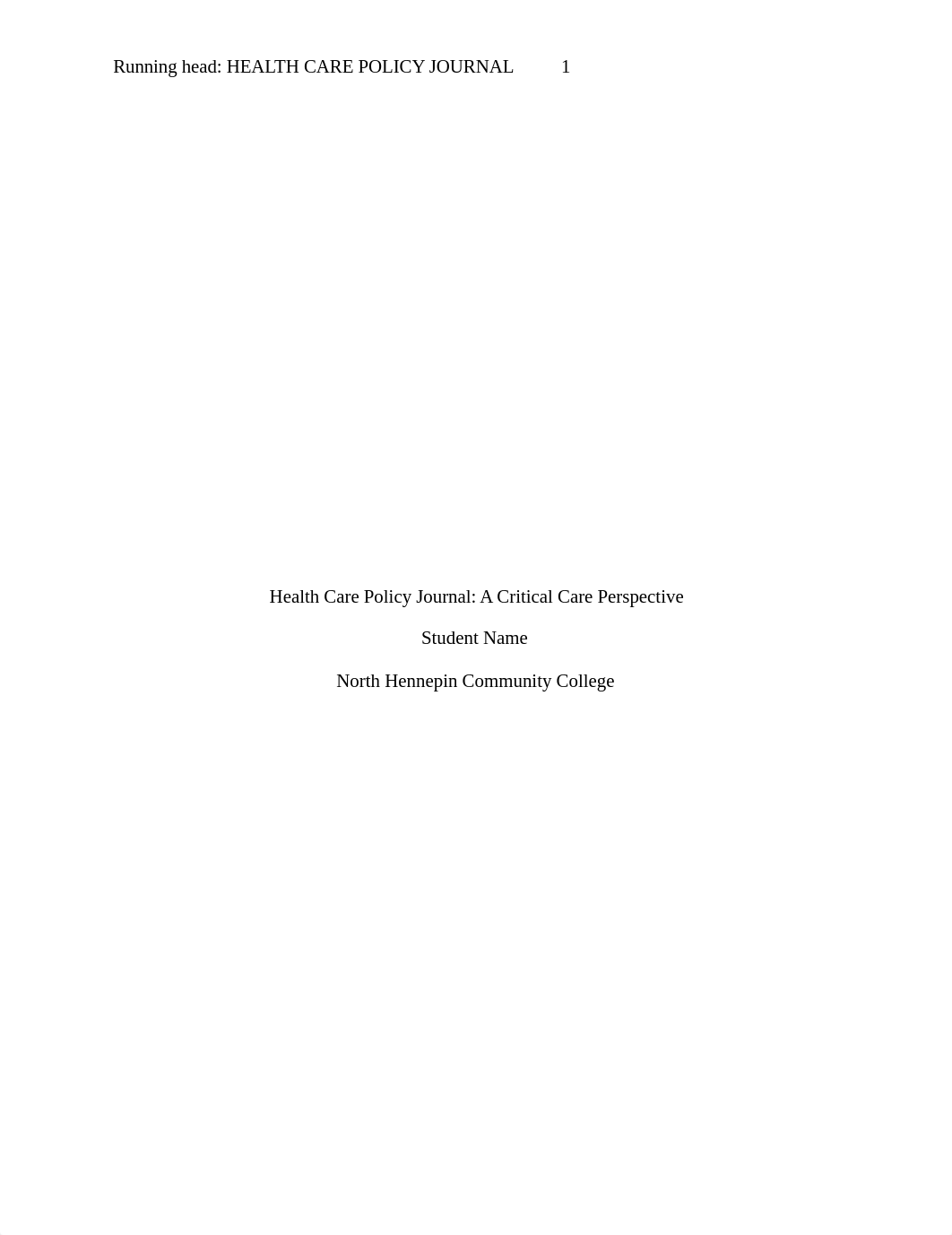 Running head: HEALTH CARE POLICY JOURNAL 1

Health Care Policy Journal: A Critical Care Perspective

Student Name

North Hennepin Community College